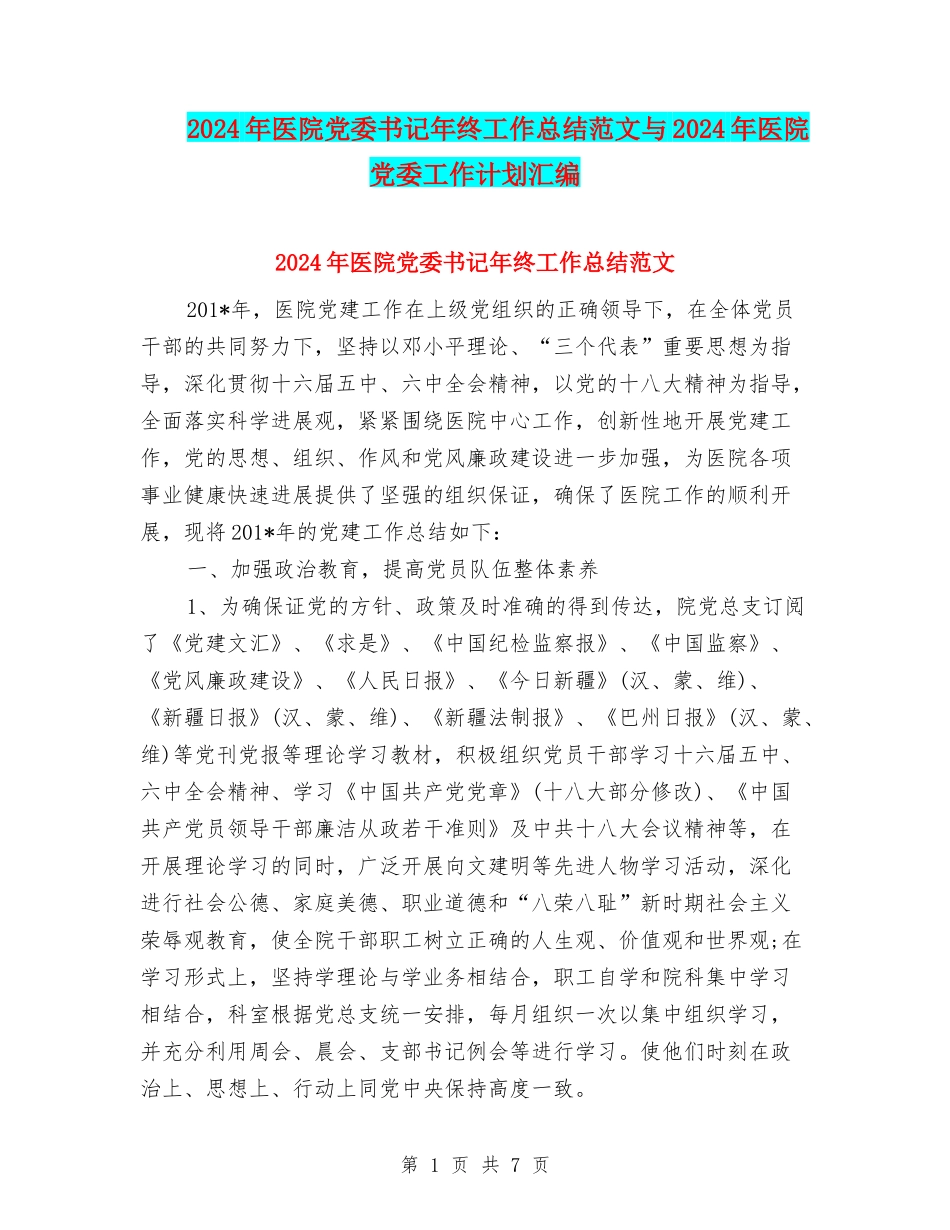 2024年医院党委书记年终工作总结范文与2024年医院党委工作计划汇编

2024年医院党委书记年终工作总结范文

201*年，医院党建工作在上级党组织的正确领导下，在全体党员干部的共同努力下，坚持以邓小平理论、“三个代表”重要思想为指导，深化贯彻十六届五中、六中全会精神，以党的十八大精神为指导，全面落实科学进展观，紧紧围绕医院中心工作，创新性地开展党建工作，党的思想、组织、作风和党风廉政建设进一步加强，为医院各项事业健康快速进展提供了坚强的组织保证，确保了医院工作的顺利开展，现将201*年的党建工作总结如下：

一、加强政治教育，提高党员队伍整体素养

1、为确保证党的方针、政策及时准确的得到传达，院党总支订阅了《党建文汇》、《求是》、《中国纪检监察报》、《中国监察》、《党风廉政建设》、《人民日报》、《今日新疆》(汉、蒙、维)、《新疆日报》(汉、蒙、维)、《新疆法制报》、《巴州日报》(汉、蒙、维)等党刊党报等理论学习教材，积极组织党员干部学习十六届五中、六中全会精神、学习《中国共产党党章》(十八大部分修改)、《中国共产党员领导干部廉洁从政若干准则》及中共十八大会议精神等，在开展理论学习的同时，广泛开展向文建明等先进人物学习活动，深化进行社会公德、家庭美德、职业道德和“八荣八耻”新时期社会主义荣辱观教育，使全院干部职工树立正确的人生观、价值观和世界观;在学习形式上，坚持学理论与学业务相结合，职工自学和院科集中学习相结合，科室根据党总支统一安排，每月组织一次以集中组织学习，并充分利用周会、晨会、支部书记例会等进行学习。使他们时刻在政治上、思想上、行动上同党中央保持高度一致。

第 1 页 共 7 页